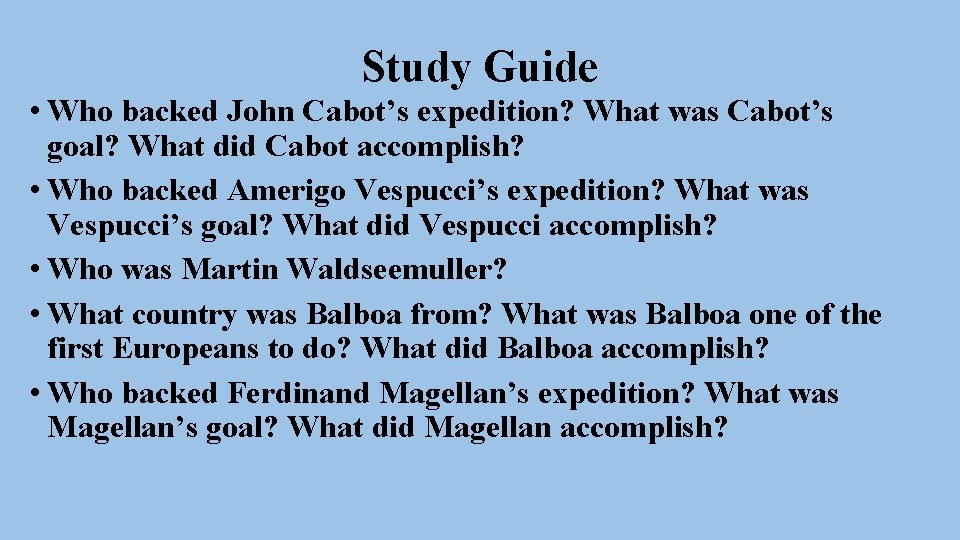 Study Guide

• Who backed John Cabot’s expedition? What was Cabot’s goal? What did Cabot accomplish?
• Who backed Amerigo Vespucci’s expedition? What was Vespucci’s goal? What did Vespucci accomplish?
• Who was Martin Waldseemuller?
• What country was Balboa from? What was Balboa one of the first Europeans to do? What did Balboa accomplish?
• Who backed Ferdinand Magellan’s expedition? What was Magellan’s goal? What did Magellan accomplish?